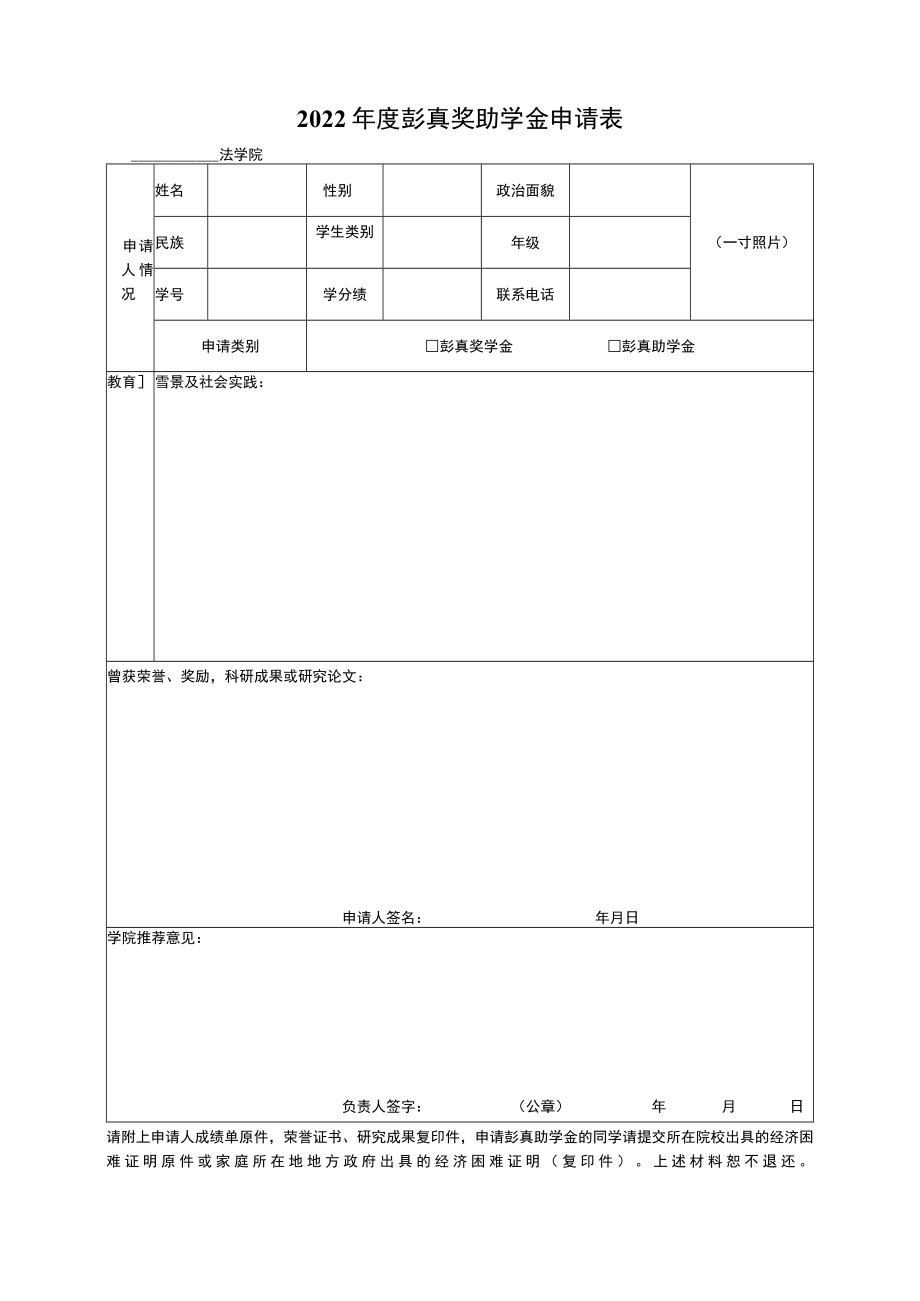 2022年度彭真奖助学金申请表

____________法学院

| 申请人情况 | 姓名 | | 性别 | | 政治面貌 | | （一寸照片） |
|---|---|---|---|---|---|---|---|
| | 民族 | | 学生类别 | | 年级 | | |
| | 学号 | | 学分绩 | | 联系电话 | | |
| | 申请类别 | □彭真奖学金 □彭真助学金 | | | | | |

教育］雪景及社会实践：

曾获荣誉、奖励，科研成果或研究论文：

申请人签名： 年月日

学院推荐意见：

负责人签字： （公章） 年 月 日

请附上申请人成绩单原件，荣誉证书、研究成果复印件，申请彭真助学金的同学请提交所在院校出具的经济困难证明原件或家庭所在地地方政府出具的经济困难证明（复印件）。上述材料恕不退还。